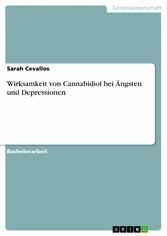 Geisteswissenschaft

Sarah Cevallos

Wirksamkeit von Cannabidiol bei Ängsten und Depressionen

Bachelorarbeit

GRIN